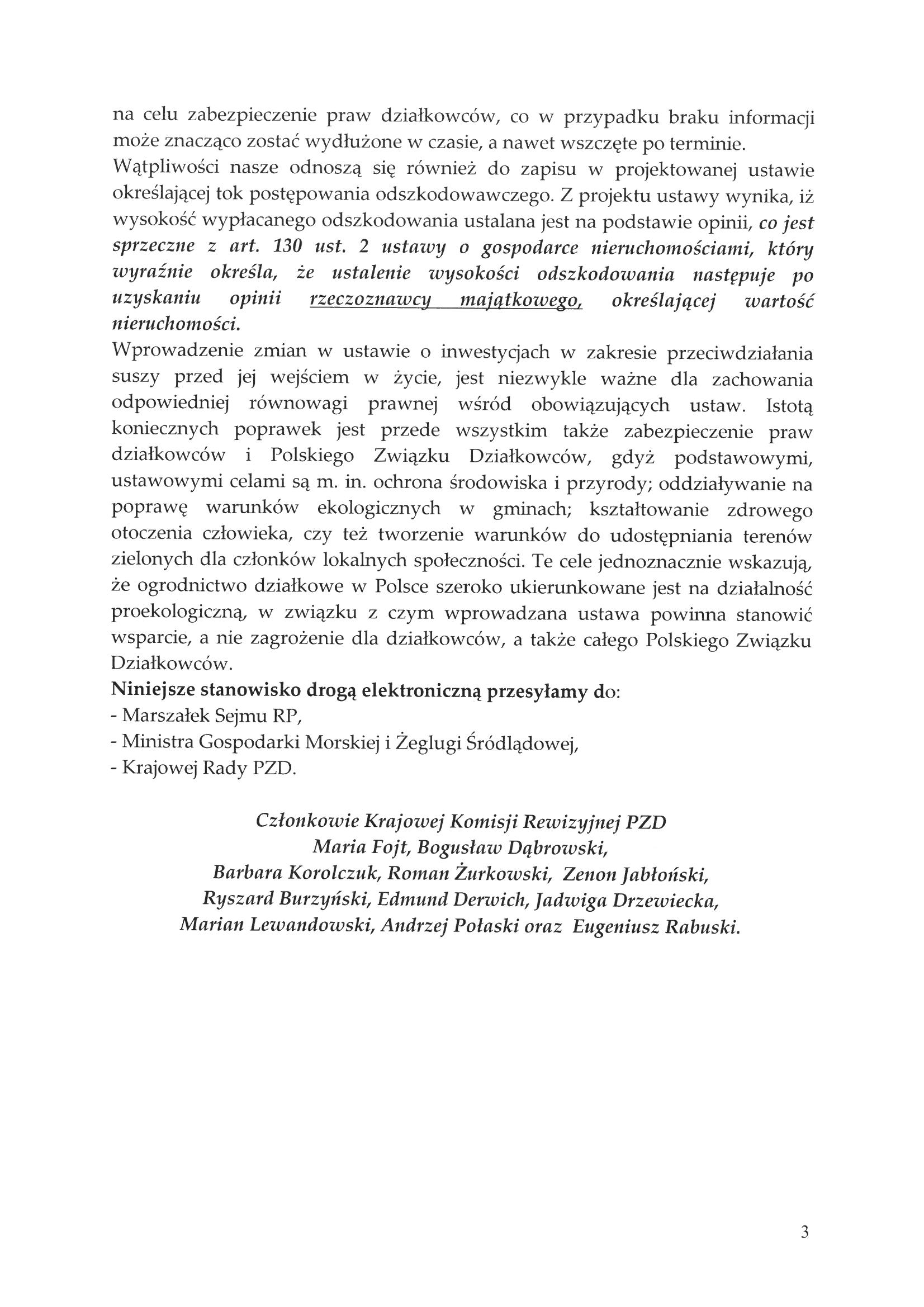 na celu zabezpieczenie praw działkowców, co w przypadku braku informacji może znacząco zostać wydłużone w czasie, a nawet wszczęte po terminie.
Wątpliwości nasze odnoszą się również do zapisu w projektowanej ustawie określającej tok postępowania odszkodowawczego. Z projektu ustawy wynika, iż wysokość wypłacanego odszkodowania ustalana jest na podstawie opinii, co jest sprzeczne z art. 130 ust. 2 ustawy o gospodarce nieruchomościami, który wyraźnie określa, że ustalenie wysokości odszkodowania następuje po uzyskaniu opinii rzeczoznawcy majątkowego, określającej wartość nieruchomości.
Wprowadzenie zmian w ustawie o inwestycjach w zakresie przeciwdziałania suszy przed jej wejściem w życie, jest niezwykle ważne dla zachowania odpowiedniej równowagi prawnej wśród obowiązujących ustaw. Istotą koniecznych poprawek jest przede wszystkim także zabezpieczenie praw działkowców i Polskiego Związku Działkowców, gdyż podstawowymi, ustawowymi celami są m. in. ochrona środowiska i przyrody; oddziaływanie na poprawę warunków ekologicznych w gminach; kształtowanie zdrowego otoczenia człowieka, czy też tworzenie warunków do udostępniania terenów zielonych dla członków lokalnych społeczności. Te cele jednoznacznie wskazują, że ogrodnictwo działkowe w Polsce szeroko ukierunkowane jest na działalność proekologiczną, w związku z czym wprowadzana ustawa powinna stanowić wsparcie, a nie zagrożenie dla działkowców, a także całego Polskiego Związku Działkowców.
Niniejsze stanowisko drogą elektroniczną przesyłamy do:
- Marszałek Sejmu RP,
- Ministra Gospodarki Morskiej i Żeglugi Śródlądowej,
- Krajowej Rady PZD.

Członkowie Krajowej Komisji Rewizyjnej PZD
Maria Fojt, Bogusław Dąbrowski,
Barbara Korolczuk, Roman Żurkowski, Zenon Jabłoński,
Ryszard Burzyński, Edmund Derwich, Jadwiga Drzewiecka,
Marian Lewandowski, Andrzej Połaski oraz Eugeniusz Rabuski.

3